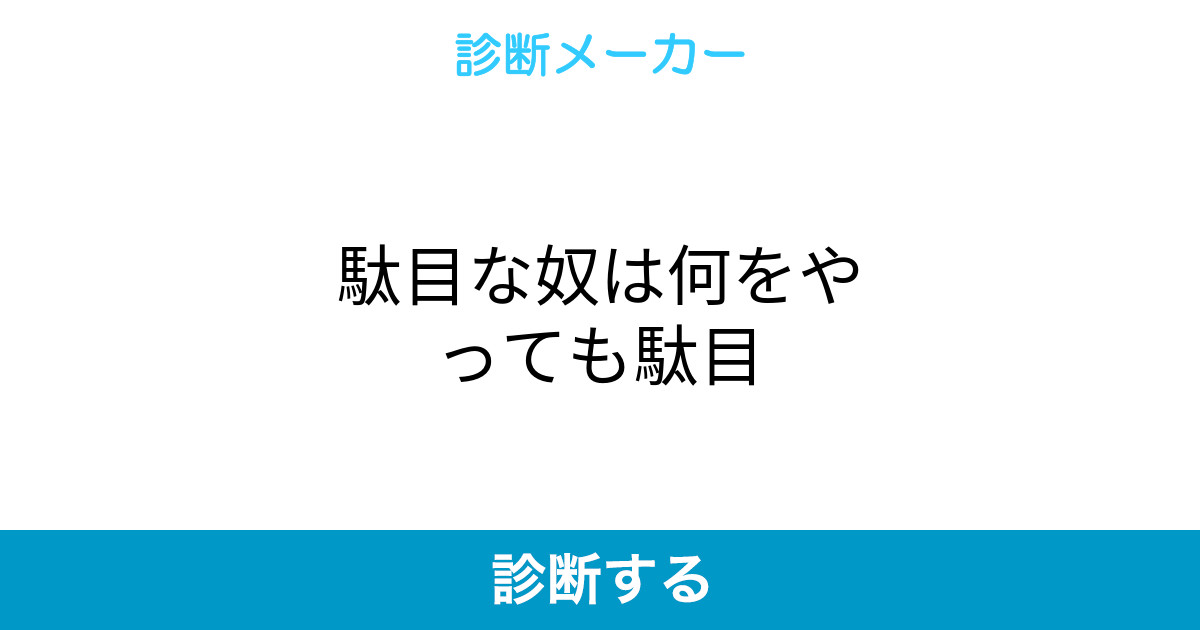 診断メーカー

駄目な奴は何をやっても駄目

診断する